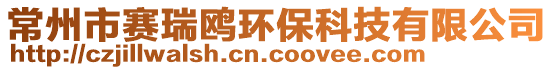 常州市赛瑞鸥环保科技有限公司
http://czjillwalsh.cn.coovee.com